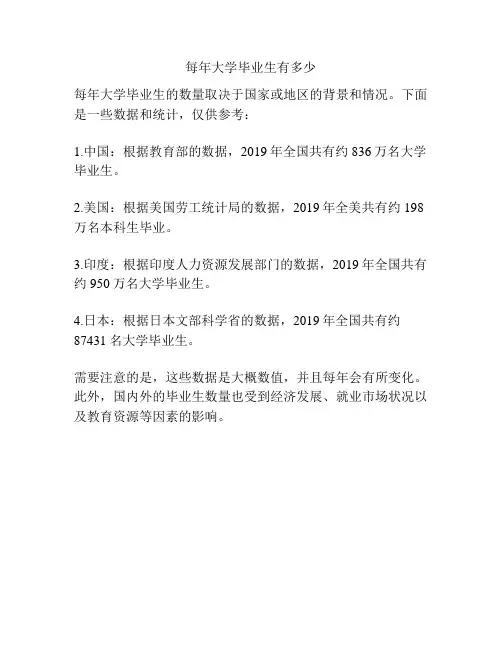 每年大学毕业生有多少

每年大学毕业生的数量取决于国家或地区的背景和情况。下面是一些数据和统计，仅供参考：

1.中国：根据教育部的数据，2019 年全国共有约 836 万名大学毕业生。

2.美国：根据美国劳工统计局的数据，2019 年全美共有约 198 万名本科生毕业。

3.印度：根据印度人力资源发展部门的数据，2019 年全国共有约 950 万名大学毕业生。

4.日本：根据日本文部科学省的数据，2019 年全国共有约 87431 名大学毕业生。

需要注意的是，这些数据是大概数值，并且每年会有所变化。此外，国内外的毕业生数量也受到经济发展、就业市场状况以及教育资源等因素的影响。